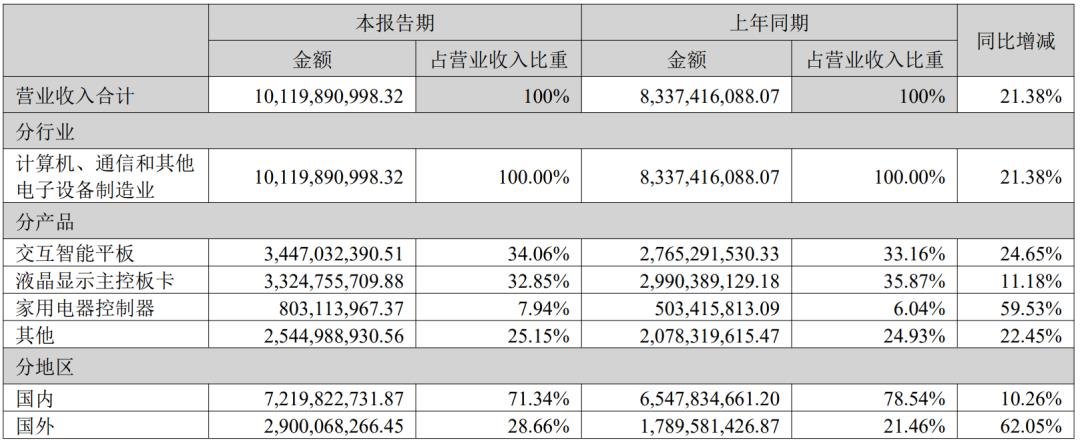 |  | 本报告期 |  | 上年同期 |  | 同比增减 |
|---|---|---|---|---|---|
|  | 金额 | 占营业收入比重 | 金额 | 占营业收入比重 |  |
| 营业收入合计 | 10,119,890,998.32 | 100% | 8,337,416,088.07 | 100% | 21.38% |
| 分行业 |  |  |  |  |  |
| 计算机、通信和其他电子设备制造业 | 10,119,890,998.32 | 100.00% | 8,337,416,088.07 | 100.00% | 21.38% |
| 分产品 |  |  |  |  |  |
| 交互智能平板 | 3,447,032,390.51 | 34.06% | 2,765,291,530.33 | 33.16% | 24.65% |
| 液晶显示主控板卡 | 3,324,755,709.88 | 32.85% | 2,990,389,129.18 | 35.87% | 11.18% |
| 家用电器控制器 | 803,113,967.37 | 7.94% | 503,415,813.09 | 6.04% | 59.53% |
| 其他 | 2,544,988,930.56 | 25.15% | 2,078,319,615.47 | 24.93% | 22.45% |
| 分地区 |  |  |  |  |  |
| 国内 | 7,219,822,731.87 | 71.34% | 6,547,834,661.20 | 78.54% | 10.26% |
| 国外 | 2,900,068,266.45 | 28.66% | 1,789,581,426.87 | 21.46% | 62.05% |